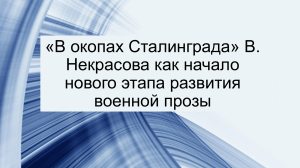 «В окопах Сталинграда» В. Некрасова как начало нового этапа развития военной прозы